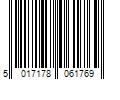 5 017178 061769